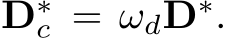 $\mathbf{D}_c^* = \omega_d \mathbf{D}^*.$